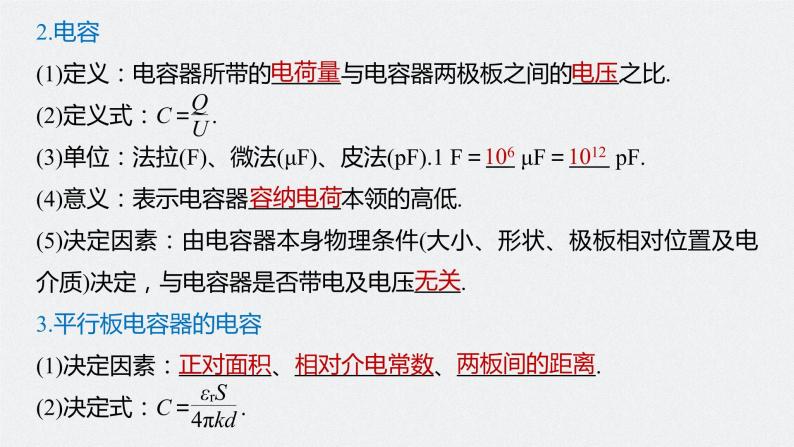 2.电容

(1)定义：电容器所带的电荷量与电容器两极板之间的电压之比.

(2)定义式：$C=\frac{Q}{U}$.

(3)单位：法拉(F)、微法(μF)、皮法(pF).1 F = $10^6$ μF = $10^{12}$ pF.

(4)意义：表示电容器容纳电荷本领的高低.

(5)决定因素：由电容器本身物理条件(大小、形状、极板相对位置及电介质)决定，与电容器是否带电及电压无关.

3.平行板电容器的电容

(1)决定因素：正对面积、相对介电常数、两板间的距离.

(2)决定式：$C=\frac{\varepsilon_r S}{4\pi kd}$.